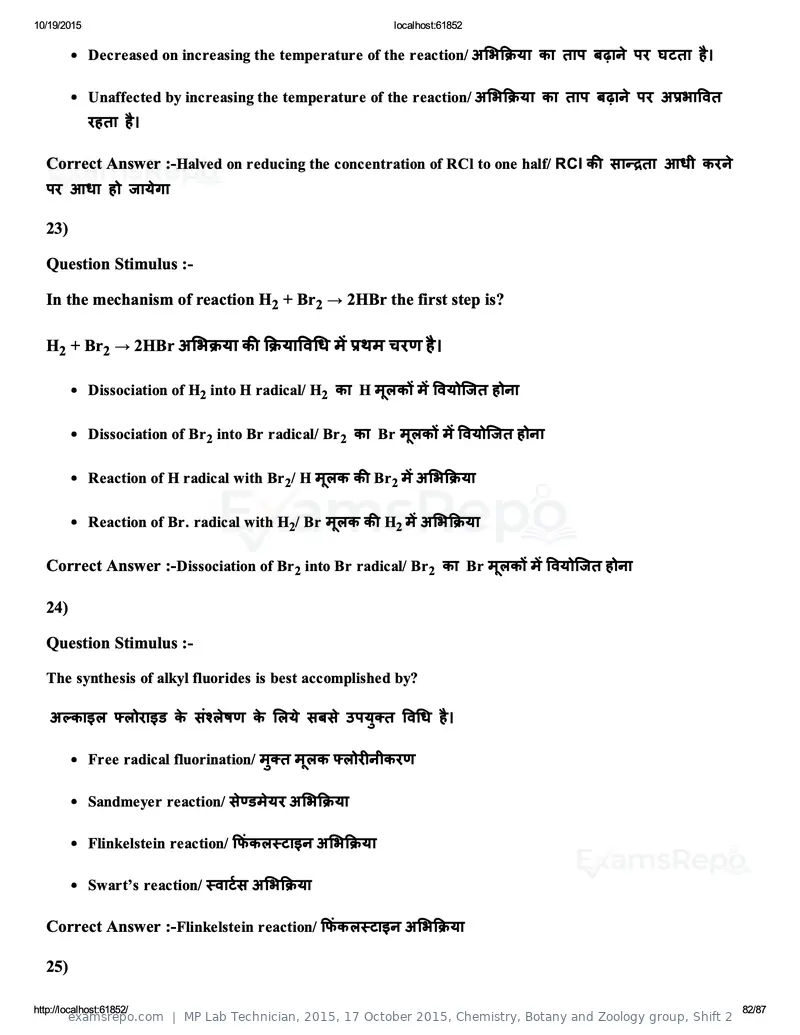 10/19/2015 localhost:61852

• Decreased on increasing the temperature of the reaction/ अभिक्रिया का ताप बढ़ाने पर घटता है।

• Unaffected by increasing the temperature of the reaction/ अभिक्रिया का ताप बढ़ाने पर अप्रभावित रहता है।

Correct Answer :-Halved on reducing the concentration of RCl to one half/ RCl की सान्द्रता आधी करने पर आधा हो जायेगा

23)

Question Stimulus :-

In the mechanism of reaction $H_2 + Br_2 \rightarrow 2HBr$ the first step is?

$H_2 + Br_2 \rightarrow 2HBr$ अभिक्रया की क्रियाविधि में प्रथम चरण है।

• Dissociation of $H_2$ into H radical/ $H_2$ का H मूलकों में वियोजित होना

• Dissociation of $Br_2$ into Br radical/ $Br_2$ का Br मूलकों में वियोजित होना

• Reaction of H radical with $Br_2$/ H मूलक की $Br_2$ में अभिक्रिया

• Reaction of Br. radical with $H_2$/ Br मूलक की $H_2$ में अभिक्रिया

Correct Answer :-Dissociation of $Br_2$ into Br radical/ $Br_2$ का Br मूलकों में वियोजित होना

24)

Question Stimulus :-

The synthesis of alkyl fluorides is best accomplished by?

अल्काइल फ्लोराइड के संश्लेषण के लिये सबसे उपयुक्त विधि है।

• Free radical fluorination/ मुक्त मूलक फ्लोरीनीकरण

• Sandmeyer reaction/ सेण्डमेयर अभिक्रिया

• Flinkelstein reaction/ फिंकलस्टाइन अभिक्रिया

• Swart's reaction/ स्वार्टस अभिक्रिया

Correct Answer :-Flinkelstein reaction/ फिंकलस्टाइन अभिक्रिया

25)

http://localhost:61852/ 82/87

examsrepo.com | MP Lab Technician, 2015, 17 October 2015, Chemistry, Botany and Zoology group, Shift 2

ExamsRepo